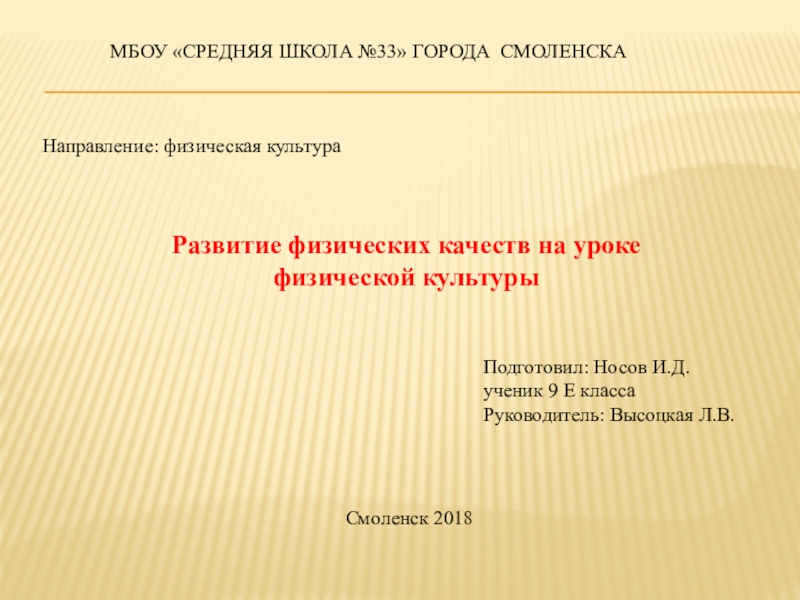 МБОУ «СРЕДНЯЯ ШКОЛА №33» ГОРОДА СМОЛЕНСКА

Направление: физическая культура

Развитие физических качеств на уроке физической культуры

Подготовил: Носов И.Д.
ученик 9 Е класса
Руководитель: Высоцкая Л.В.

Смоленск 2018